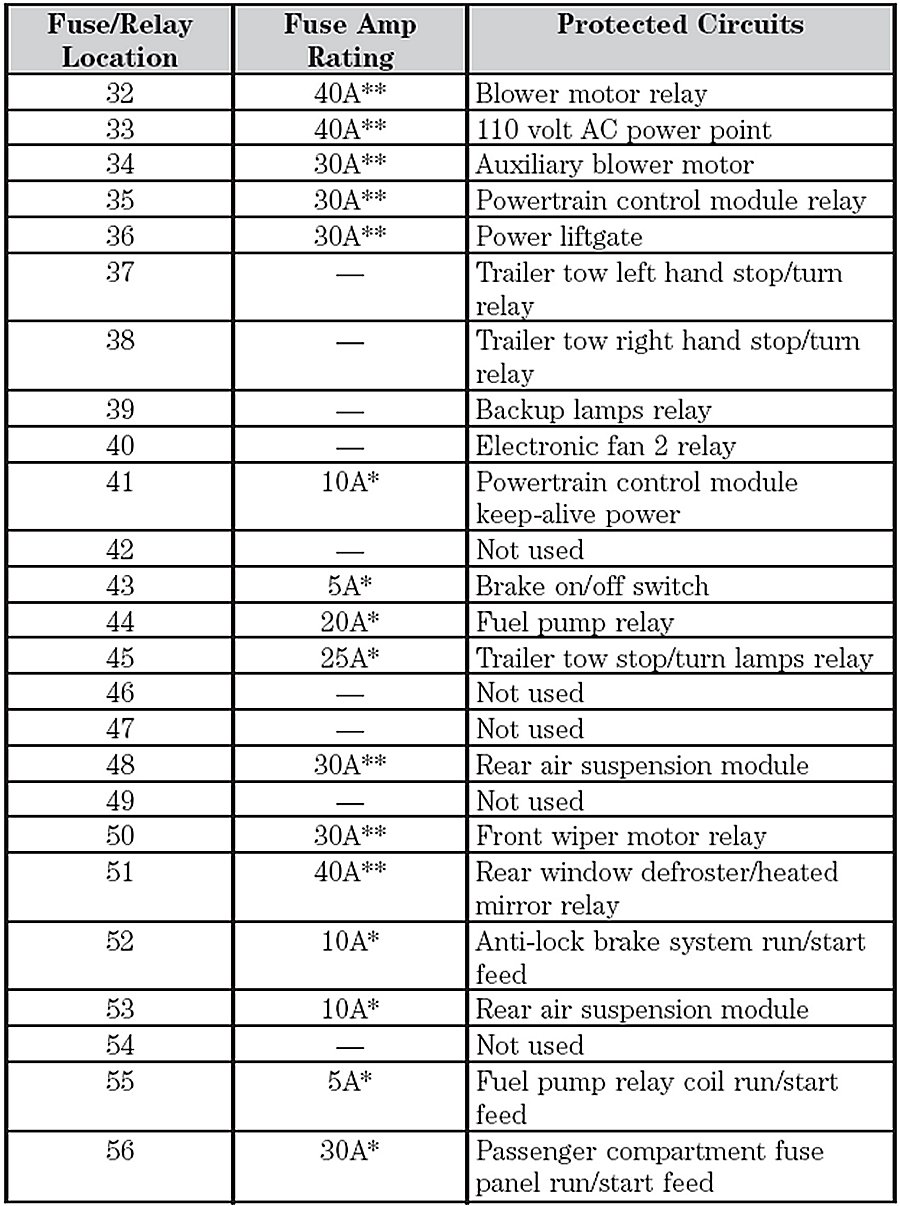 | Fuse/Relay Location | Fuse Amp Rating | Protected Circuits |
|---|---|---|
| 32 | 40A** | Blower motor relay |
| 33 | 40A** | 110 volt AC power point |
| 34 | 30A** | Auxiliary blower motor |
| 35 | 30A** | Powertrain control module relay |
| 36 | 30A** | Power liftgate |
| 37 | — | Trailer tow left hand stop/turn relay |
| 38 | — | Trailer tow right hand stop/turn relay |
| 39 | — | Backup lamps relay |
| 40 | — | Electronic fan 2 relay |
| 41 | 10A* | Powertrain control module keep-alive power |
| 42 | — | Not used |
| 43 | 5A* | Brake on/off switch |
| 44 | 20A* | Fuel pump relay |
| 45 | 25A* | Trailer tow stop/turn lamps relay |
| 46 | — | Not used |
| 47 | — | Not used |
| 48 | 30A** | Rear air suspension module |
| 49 | — | Not used |
| 50 | 30A** | Front wiper motor relay |
| 51 | 40A** | Rear window defroster/heated mirror relay |
| 52 | 10A* | Anti-lock brake system run/start feed |
| 53 | 10A* | Rear air suspension module |
| 54 | — | Not used |
| 55 | 5A* | Fuel pump relay coil run/start feed |
| 56 | 30A* | Passenger compartment fuse panel run/start feed |